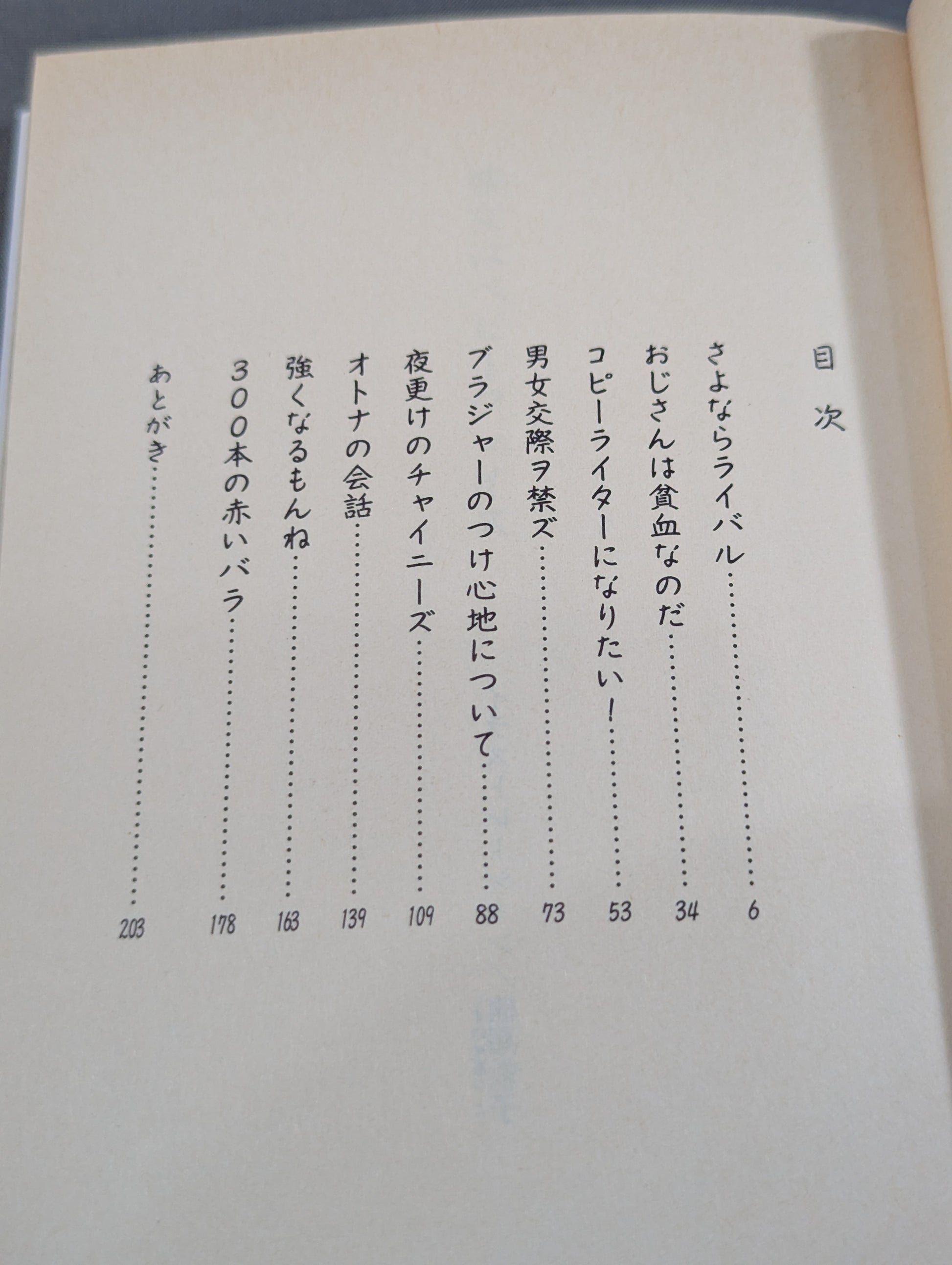 目次

さよならライバル 6
おじさんは貧血なのだ 34
コピーライターになりたい! 53
男女交際ヲ禁ズ 73
ブラジャーのつけ心地について 88
夜更けのチャイニーズ 109
オトナの会話 139
強くなるもんね 163
300本の赤いバラ 178
あとがき 203